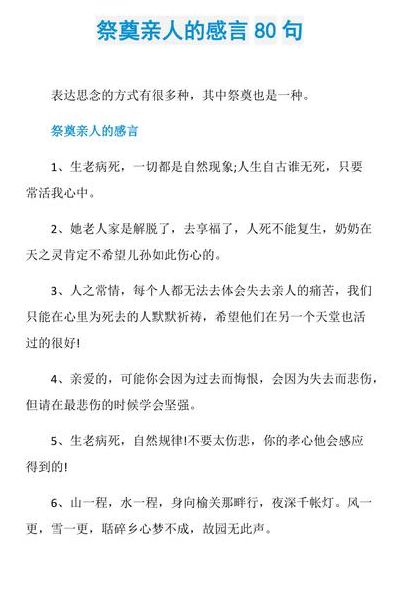 祭奠亲人的感言 80 句

表达思念的方式有很多种，其中祭奠也是一种。

祭奠亲人的感言

1、生老病死，一切都是自然现象;人生自古谁无死，只要常活我心中。

2、她老人家是解脱了，去享福了，人死不能复生，奶奶在天之灵肯定不希望儿孙如此伤心的。

3、人之常情，每个人都无法去体会失去亲人的痛苦，我们只能在心里为死去的人默默祈祷，希望他们在另一个天堂也活过的很好!

4、亲爱的，可能你会因为过去而悔恨，会因为失去而悲伤，但请在最悲伤的时候学会坚强。

5、生老病死，自然规律!不要太伤悲，你的孝心他会感应得到的!

6、山一程，水一程，身向榆关那畔行，夜深千帐灯。风一更，雪一更，聒碎乡心梦不成，故园无此声。